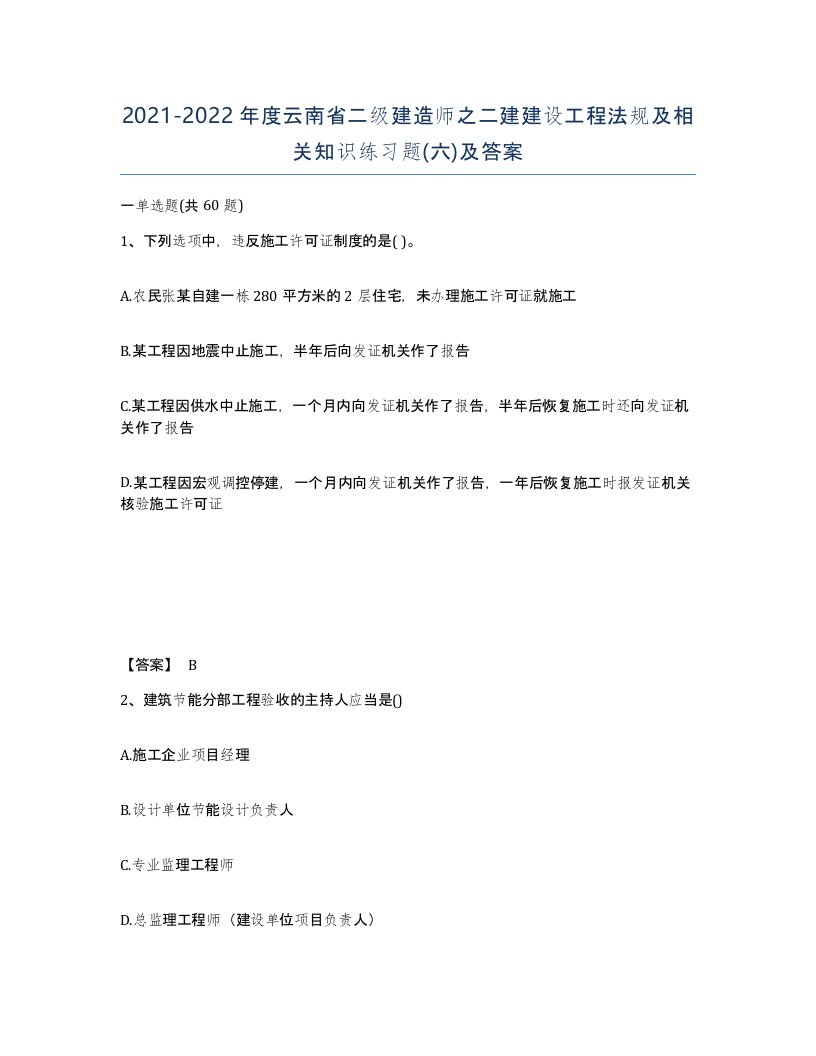 2021-2022年度云南省二级建造师之二建建设工程法规及相关知识练习题(六)及答案

一单选题(共60题)

1、下列选项中，违反施工许可证制度的是( )。

A.农民张某自建一栋280平方米的2层住宅，未办理施工许可证就施工

B.某工程因地震中止施工，半年后向发证机关作了报告

C.某工程因供水中止施工，一个月内向发证机关作了报告，半年后恢复施工时还向发证机关作了报告

D.某工程因宏观调控停建，一个月内向发证机关作了报告，一年后恢复施工时报发证机关核验施工许可证

【答案】 B

2、建筑节能分部工程验收的主持人应当是()

A.施工企业项目经理

B.设计单位节能设计负责人

C.专业监理工程师

D.总监理工程师（建设单位项目负责人）